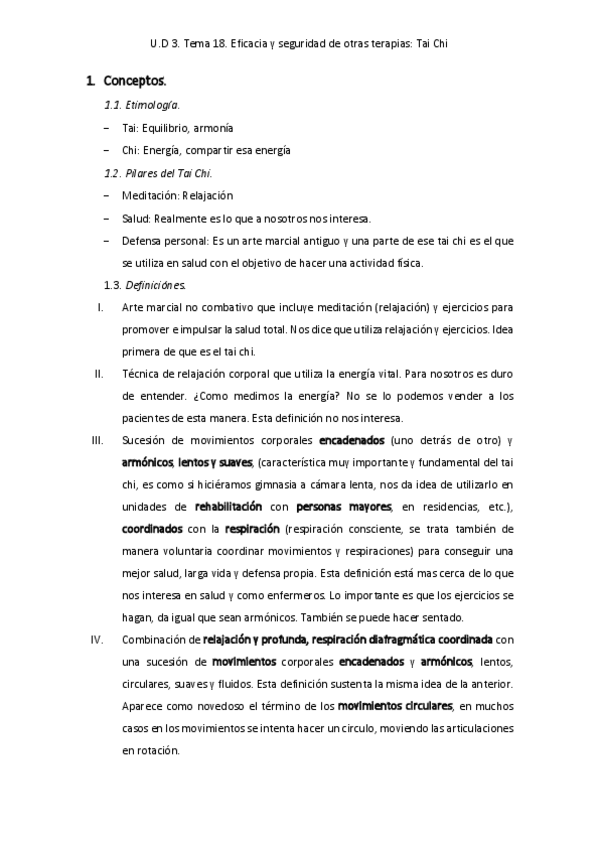 U.D 3. Tema 18. Eficacia y seguridad de otras terapias: Tai Chi

1. Conceptos.

1.1. Etimología.

– Tai: Equilibrio, armonía

– Chi: Energía, compartir esa energía

1.2. Pilares del Tai Chi.

– Meditación: Relajación

– Salud: Realmente es lo que a nosotros nos interesa.

– Defensa personal: Es un arte marcial antiguo y una parte de ese tai chi es el que se utiliza en salud con el objetivo de hacer una actividad física.

1.3. Definiciónes.

I. Arte marcial no combativo que incluye meditación (relajación) y ejercicios para promover e impulsar la salud total. Nos dice que utiliza relajación y ejercicios. Idea primera de que es el tai chi.

II. Técnica de relajación corporal que utiliza la energía vital. Para nosotros es duro de entender. ¿Como medimos la energía? No se lo podemos vender a los pacientes de esta manera. Esta definición no nos interesa.

III. Sucesión de movimientos corporales encadenados (uno detrás de otro) y armónicos, lentos y suaves, (característica muy importante y fundamental del tai chi, es como si hiciéramos gimnasia a cámara lenta, nos da idea de utilizarlo en unidades de rehabilitación con personas mayores, en residencias, etc.), coordinados con la respiración (respiración consciente, se trata también de manera voluntaria coordinar movimientos y respiraciones) para conseguir una mejor salud, larga vida y defensa propia. Esta definición está mas cerca de lo que nos interesa en salud y como enfermeros. Lo importante es que los ejercicios se hagan, da igual que sean armónicos. También se puede hacer sentado.

IV. Combinación de relajación y profunda, respiración diafragmática coordinada con una sucesión de movimientos corporales encadenados y armónicos, lentos, circulares, suaves y fluidos. Esta definición sustenta la misma idea de la anterior. Aparece como novedoso el término de los movimientos circulares, en muchos casos en los movimientos se intenta hacer un circulo, moviendo las articulaciones en rotación.